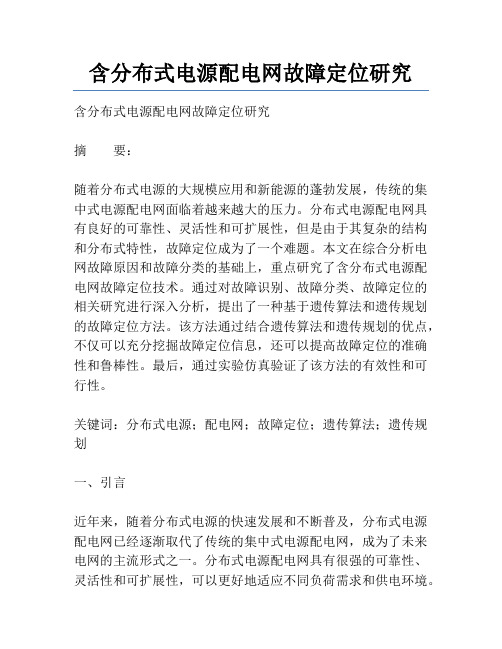 含分布式电源配电网故障定位研究

含分布式电源配电网故障定位研究

摘　　要：

随着分布式电源的大规模应用和新能源的蓬勃发展，传统的集中式电源配电网面临着越来越大的压力。分布式电源配电网具有良好的可靠性、灵活性和可扩展性，但是由于其复杂的结构和分布式特性，故障定位成为了一个难题。本文在综合分析电网故障原因和故障分类的基础上，重点研究了含分布式电源配电网故障定位技术。通过对故障识别、故障分类、故障定位的相关研究进行深入分析，提出了一种基于遗传算法和遗传规划的故障定位方法。该方法通过结合遗传算法和遗传规划的优点，不仅可以充分挖掘故障定位信息，还可以提高故障定位的准确性和鲁棒性。最后，通过实验仿真验证了该方法的有效性和可行性。

关键词：分布式电源；配电网；故障定位；遗传算法；遗传规划

一、引言

近年来，随着分布式电源的快速发展和不断普及，分布式电源配电网已经逐渐取代了传统的集中式电源配电网，成为了未来电网的主流形式之一。分布式电源配电网具有很强的可靠性、灵活性和可扩展性，可以更好地适应不同负荷需求和供电环境。